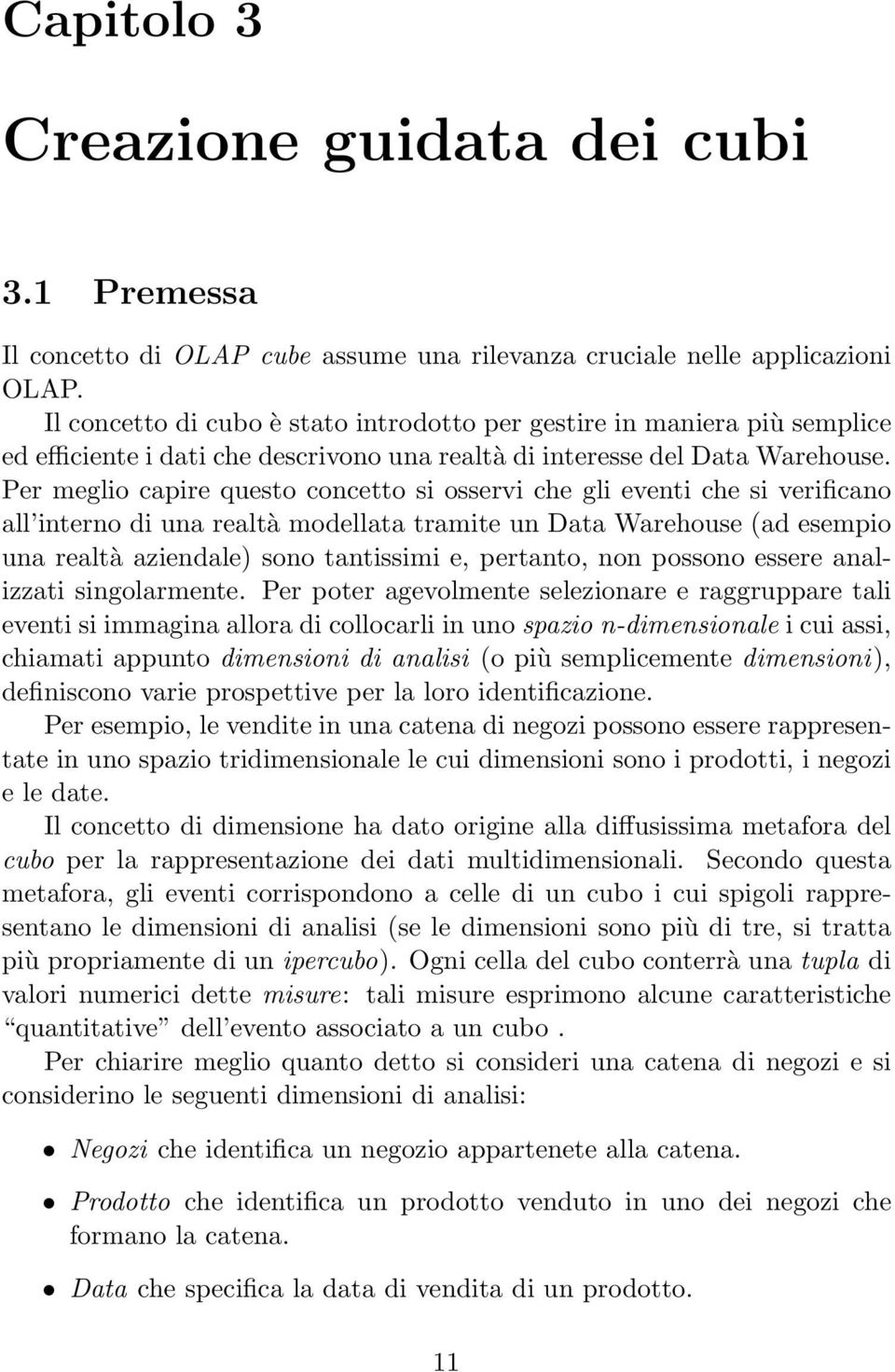 Capitolo 3

Creazione guidata dei cubi

3.1 Premessa

Il concetto di OLAP cube assume una rilevanza cruciale nelle applicazioni OLAP.

Il concetto di cubo è stato introdotto per gestire in maniera più semplice ed efficiente i dati che descrivono una realtà di interesse del Data Warehouse. Per meglio capire questo concetto si osservi che gli eventi che si verificano all'interno di una realtà modellata tramite un Data Warehouse (ad esempio una realtà aziendale) sono tantissimi e, pertanto, non possono essere analizzati singolarmente. Per poter agevolmente selezionare e raggruppare tali eventi si immagina allora di collocarli in uno spazio n-dimensionale i cui assi, chiamati appunto dimensioni di analisi (o più semplicemente dimensioni), definiscono varie prospettive per la loro identificazione.

Per esempio, le vendite in una catena di negozi possono essere rappresentate in uno spazio tridimensionale le cui dimensioni sono i prodotti, i negozi e le date.

Il concetto di dimensione ha dato origine alla diffusissima metafora del cubo per la rappresentazione dei dati multidimensionali. Secondo questa metafora, gli eventi corrispondono a celle di un cubo i cui spigoli rappresentano le dimensioni di analisi (se le dimensioni sono più di tre, si tratta più propriamente di un ipercubo). Ogni cella del cubo conterrà una tupla di valori numerici dette misure: tali misure esprimono alcune caratteristiche "quantitative" dell'evento associato a un cubo .

Per chiarire meglio quanto detto si consideri una catena di negozi e si considerino le seguenti dimensioni di analisi:

• Negozi che identifica un negozio appartenete alla catena.

• Prodotto che identifica un prodotto venduto in uno dei negozi che formano la catena.

• Data che specifica la data di vendita di un prodotto.

11